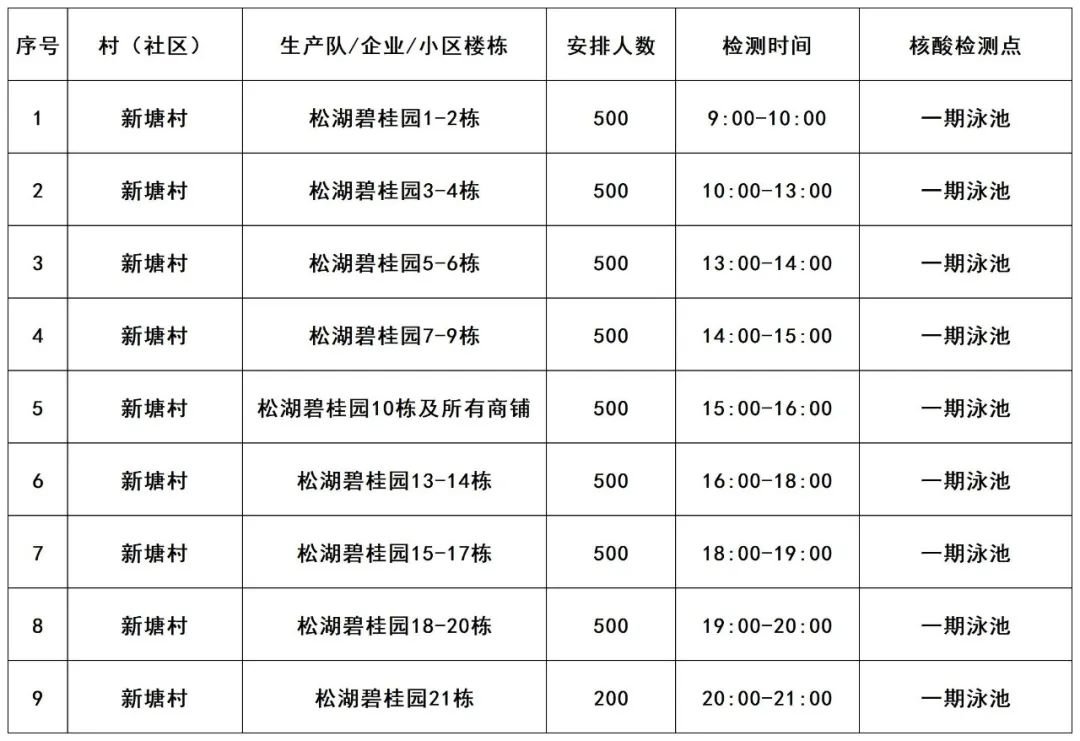 | 序号 | 村（社区） | 生产队/企业/小区楼栋 | 安排人数 | 检测时间 | 核酸检测点 |
|---|---|---|---|---|---|
| 1 | 新塘村 | 松湖碧桂园1-2栋 | 500 | 9:00-10:00 | 一期泳池 |
| 2 | 新塘村 | 松湖碧桂园3-4栋 | 500 | 10:00-13:00 | 一期泳池 |
| 3 | 新塘村 | 松湖碧桂园5-6栋 | 500 | 13:00-14:00 | 一期泳池 |
| 4 | 新塘村 | 松湖碧桂园7-9栋 | 500 | 14:00-15:00 | 一期泳池 |
| 5 | 新塘村 | 松湖碧桂园10栋及所有商铺 | 500 | 15:00-16:00 | 一期泳池 |
| 6 | 新塘村 | 松湖碧桂园13-14栋 | 500 | 16:00-18:00 | 一期泳池 |
| 7 | 新塘村 | 松湖碧桂园15-17栋 | 500 | 18:00-19:00 | 一期泳池 |
| 8 | 新塘村 | 松湖碧桂园18-20栋 | 500 | 19:00-20:00 | 一期泳池 |
| 9 | 新塘村 | 松湖碧桂园21栋 | 200 | 20:00-21:00 | 一期泳池 |